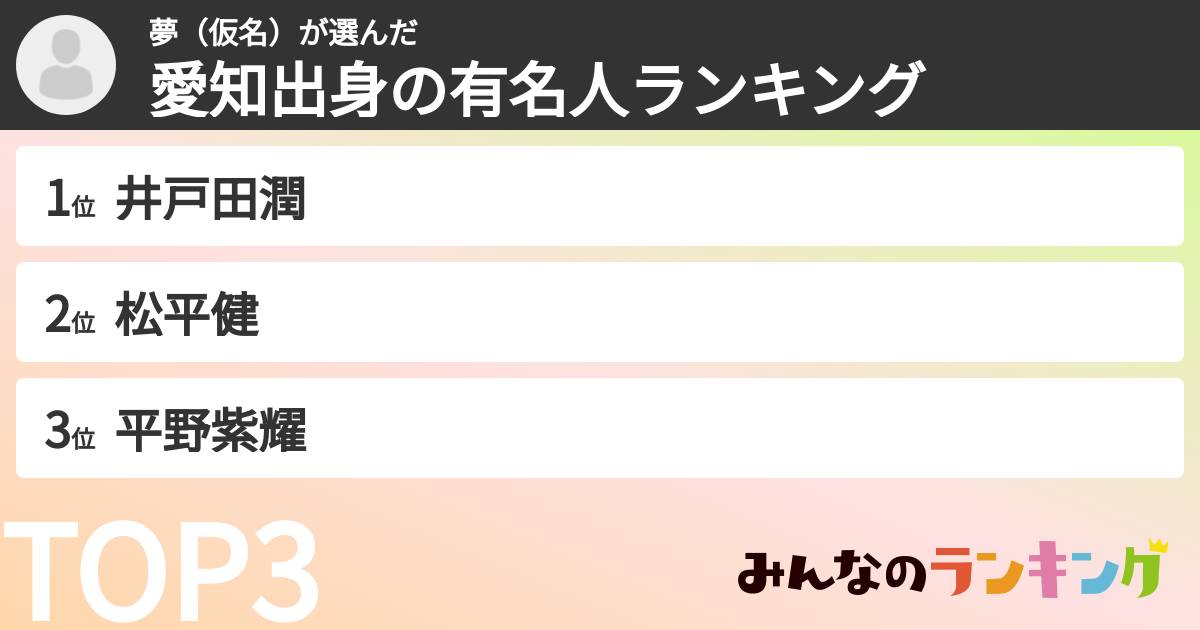 夢（仮名）が選んだ
愛知出身の有名人ランキング

1位 井戸田潤

2位 松平健

3位 平野紫耀

TOP3

みんなのランキング